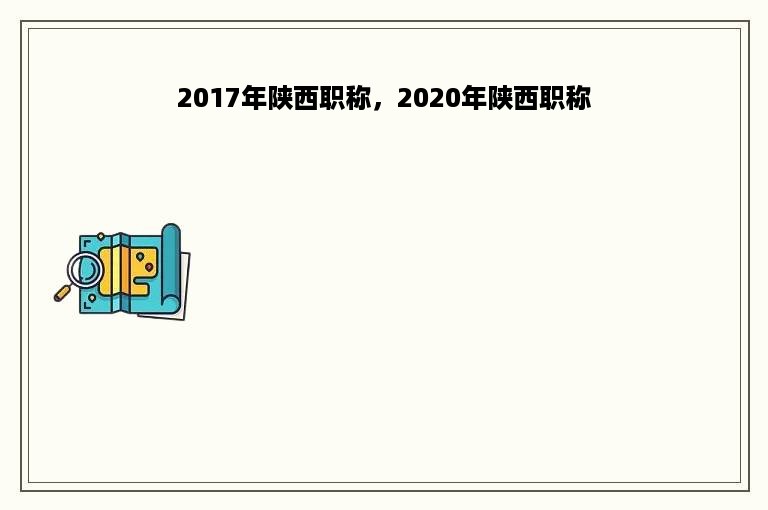 2017年陕西职称，2020年陕西职称